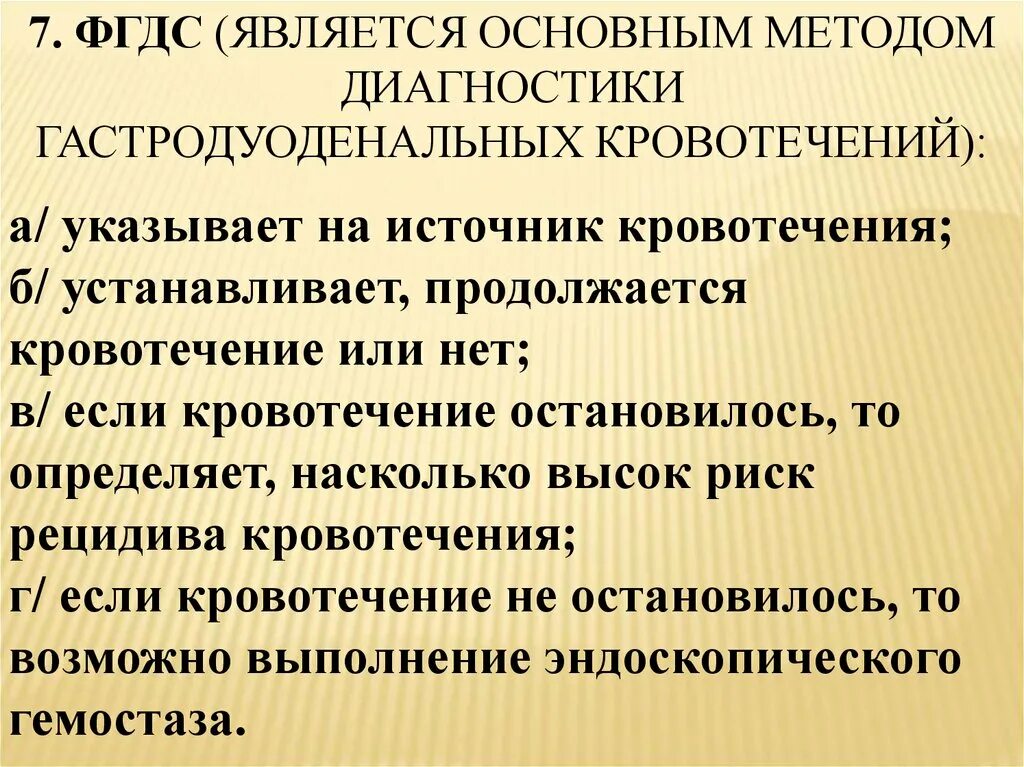 7. ФГДС (ЯВЛЯЕТСЯ ОСНОВНЫМ МЕТОДОМ ДИАГНОСТИКИ ГАСТРОДУОДЕНАЛЬНЫХ КРОВОТЕЧЕНИЙ):

а/ указывает на источник кровотечения;
б/ устанавливает, продолжается кровотечение или нет;
в/ если кровотечение остановилось, то определяет, насколько высок риск рецидива кровотечения;
г/ если кровотечение не остановилось, то возможно выполнение эндоскопического гемостаза.